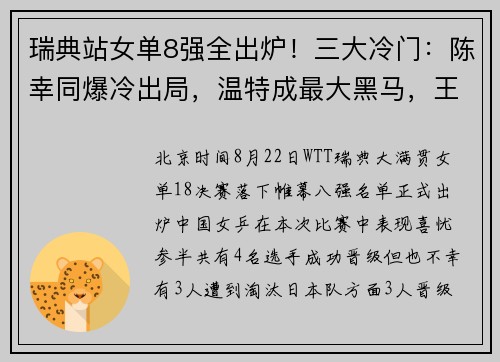 瑞典站女单8强全出炉！三大冷门：陈幸同爆冷出局，温特成最大黑马，王

北京时间8月22日WTT瑞典大满贯女单18决赛落下帷幕八强名单正式出炉中国女乒在本次比赛中表现喜忧参半共有4名选手成功晋级但也不幸有3人遭到淘汰日本队方面3人晋级